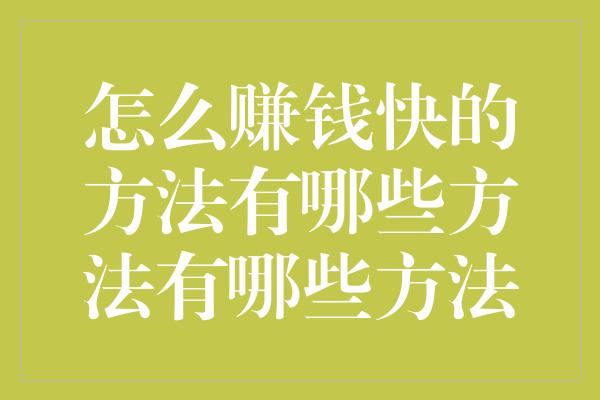 怎么赚钱快的方法有哪些方法有哪些方法